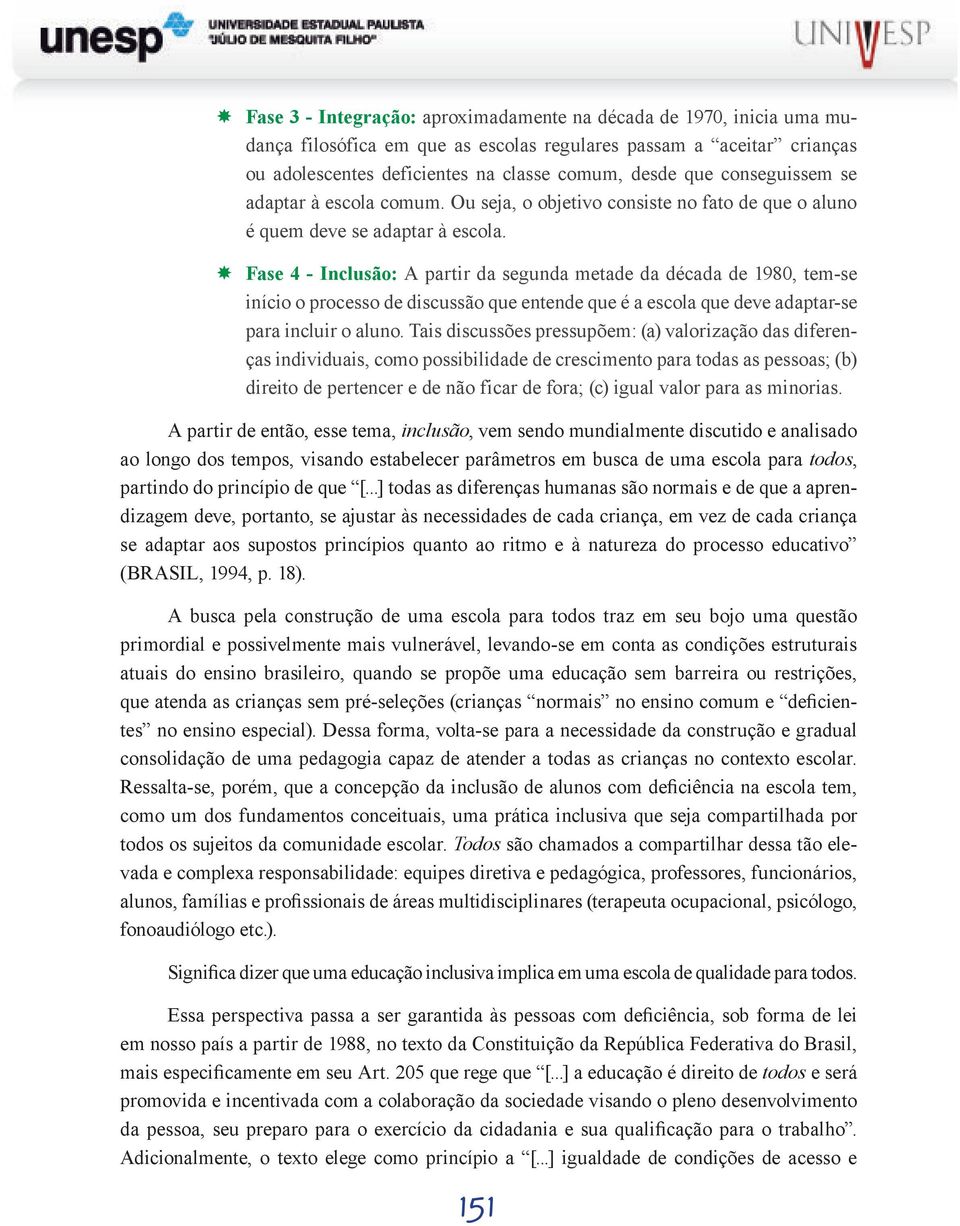 unesp UNIVERSIDADE ESTADUAL PAULISTA "JÚLIO DE MESQUITA FILHO"

UNIVESP

Fase 3 - Integração: aproximadamente na década de 1970, inicia uma mudança filosófica em que as escolas regulares passam a "aceitar" crianças ou adolescentes deficientes na classe comum, desde que conseguissem se adaptar à escola comum. Ou seja, o objetivo consiste no fato de que o aluno é quem deve se adaptar à escola.

Fase 4 - Inclusão: A partir da segunda metade da década de 1980, tem-se início o processo de discussão que entende que é a escola que deve adaptar-se para incluir o aluno. Tais discussões pressupõem: (a) valorização das diferenças individuais, como possibilidade de crescimento para todas as pessoas; (b) direito de pertencer e de não ficar de fora; (c) igual valor para as minorias.

A partir de então, esse tema, inclusão, vem sendo mundialmente discutido e analisado ao longo dos tempos, visando estabelecer parâmetros em busca de uma escola para todos, partindo do princípio de que "[...] todas as diferenças humanas são normais e de que a aprendizagem deve, portanto, se ajustar às necessidades de cada criança, em vez de cada criança se adaptar aos supostos princípios quanto ao ritmo e à natureza do processo educativo" (BRASIL, 1994, p. 18).

A busca pela construção de uma escola para todos traz em seu bojo uma questão primordial e possivelmente mais vulnerável, levando-se em conta as condições estruturais atuais do ensino brasileiro, quando se propõe uma educação sem barreira ou restrições, que atenda as crianças sem pré-seleções (crianças "normais" no ensino comum e "deficientes" no ensino especial). Dessa forma, volta-se para a necessidade da construção e gradual consolidação de uma pedagogia capaz de atender a todas as crianças no contexto escolar. Ressalta-se, porém, que a concepção da inclusão de alunos com deficiência na escola tem, como um dos fundamentos conceituais, uma prática inclusiva que seja compartilhada por todos os sujeitos da comunidade escolar. Todos são chamados a compartilhar dessa tão elevada e complexa responsabilidade: equipes diretiva e pedagógica, professores, funcionários, alunos, famílias e profissionais de áreas multidisciplinares (terapeuta ocupacional, psicólogo, fonoaudiólogo etc.).

Significa dizer que uma educação inclusiva implica em uma escola de qualidade para todos.

Essa perspectiva passa a ser garantida às pessoas com deficiência, sob forma de lei em nosso país a partir de 1988, no texto da Constituição da República Federativa do Brasil, mais especificamente em seu Art. 205 que rege que "[...] a educação é direito de todos e será promovida e incentivada com a colaboração da sociedade visando o pleno desenvolvimento da pessoa, seu preparo para o exercício da cidadania e sua qualificação para o trabalho". Adicionalmente, o texto elege como princípio a "[...] igualdade de condições de acesso e

151